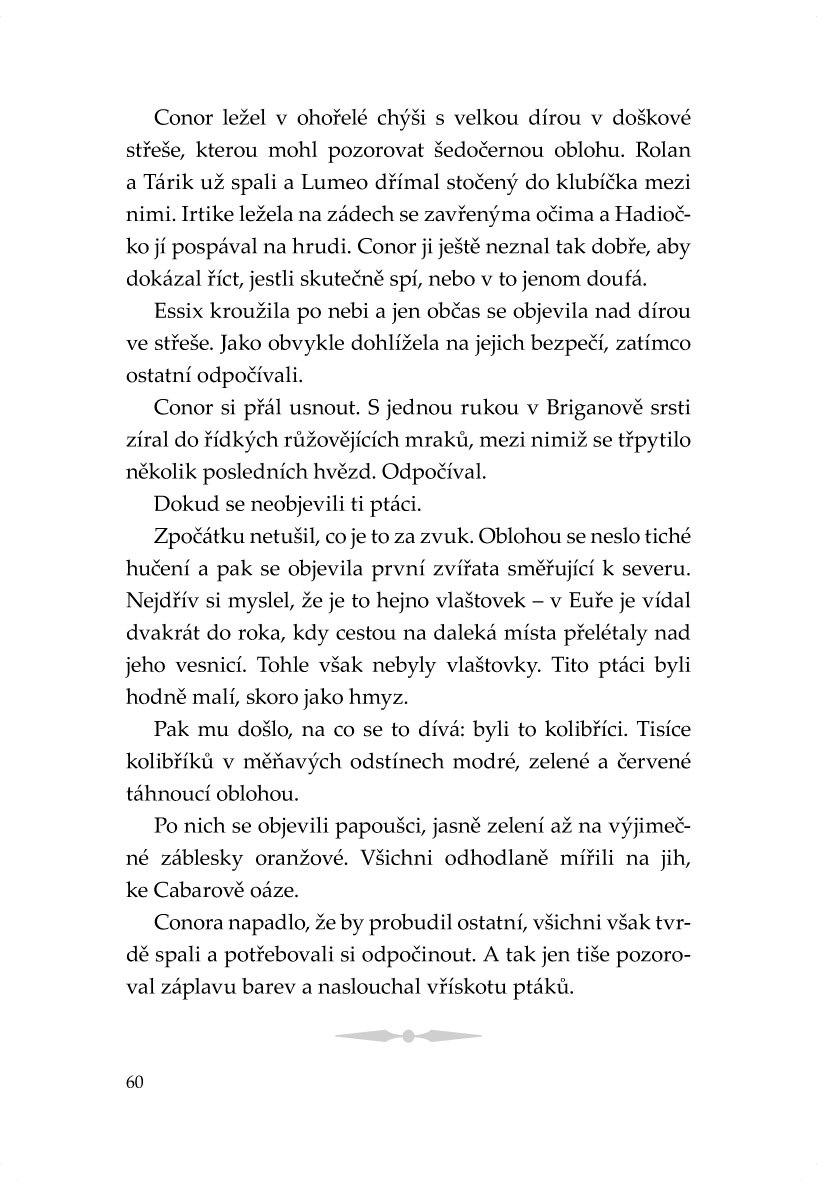 Conor ležel v ohořelé chýši s velkou dírou v doškové střeše, kterou mohl pozorovat šedočernou oblohu. Rolan a Tárik už spali a Lumeo dřímal stočený do klubíčka mezi nimi. Irtike ležela na zádech se zavřenýma očima a Hadiočko jí pospával na hrudi. Conor ji ještě neznal tak dobře, aby dokázal říct, jestli skutečně spí, nebo v to jenom doufá.

Essix kroužila po nebi a jen občas se objevila nad dírou ve střeše. Jako obvykle dohlížela na jejich bezpečí, zatímco ostatní odpočívali.

Conor si přál usnout. S jednou rukou v Briganově srsti zíral do řídkých růžovějících mraků, mezi nimiž se třpytilo několik posledních hvězd. Odpočíval.

Dokud se neobjevili ti ptáci.

Zpočátku netušil, co je to za zvuk. Oblohou se neslo tiché hučení a pak se objevila první zvířata směřující k severu. Nejdřív si myslel, že je to hejno vlaštovek – v Euře je vídal dvakrát do roka, kdy cestou na daleká místa přelétaly nad jeho vesnicí. Tohle však nebyly vlaštovky. Tito ptáci byli hodně malí, skoro jako hmyz.

Pak mu došlo, na co se to dívá: byli to kolibříci. Tisíce kolibříků v měňavých odstínech modré, zelené a červené táhnoucí oblohou.

Po nich se objevili papoušci, jasně zelení až na výjimečné záblesky oranžové. Všichni odhodlaně mířili na jih, ke Cabarově oáze.

Conora napadlo, že by probudil ostatní, všichni však tvrdě spali a potřebovali si odpočinout. A tak jen tiše pozoroval záplavu barev a naslouchal vřískotu ptáků.

60